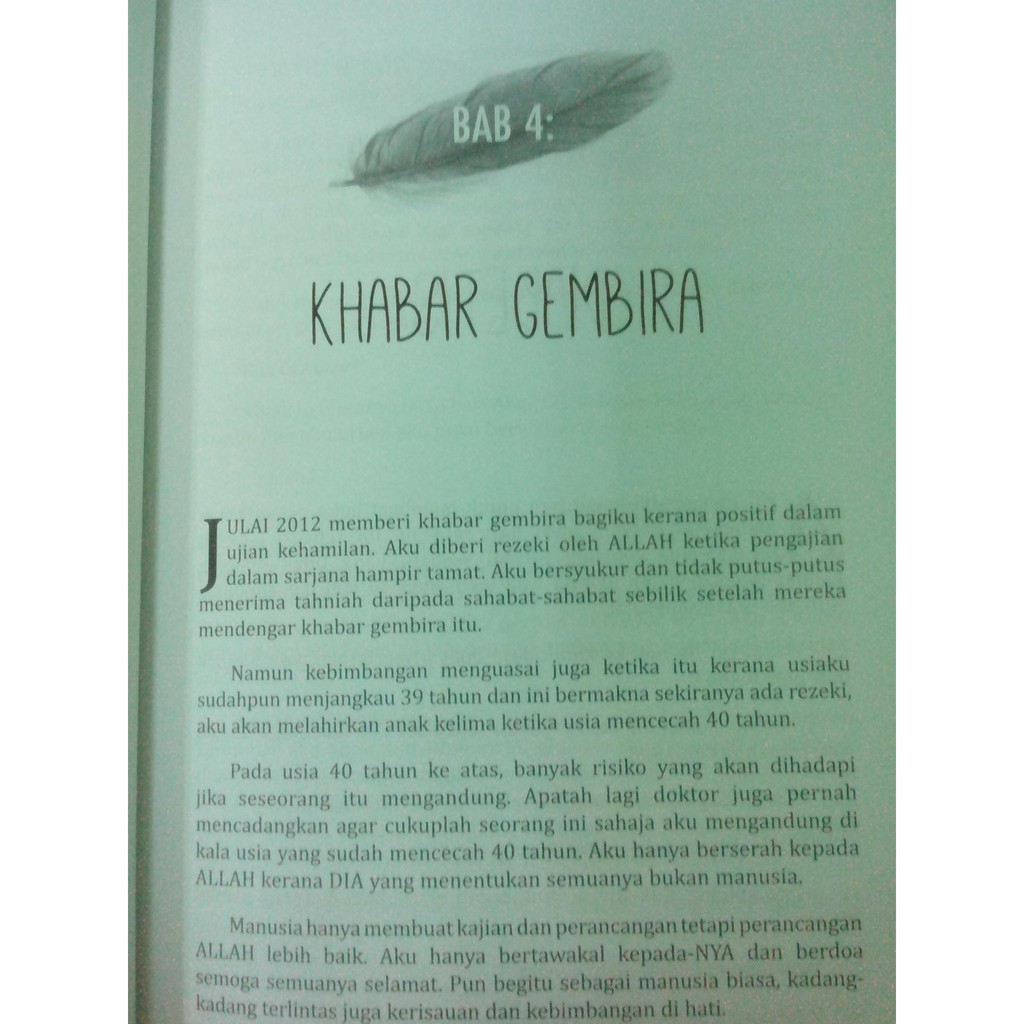 BAB 4:

KHABAR GEMBIRA

JULAI 2012 memberi khabar gembira bagiku kerana positif dalam ujian kehamilan. Aku diberi rezeki oleh ALLAH ketika pengajian dalam sarjana hampir tamat. Aku bersyukur dan tidak putus-putus menerima tahniah daripada sahabat-sahabat sebilik setelah mereka mendengar khabar gembira itu.

Namun kebimbangan menguasai juga ketika itu kerana usiaku sudahpun menjangkau 39 tahun dan ini bermakna sekiranya ada rezeki, aku akan melahirkan anak kelima ketika usia mencecah 40 tahun.

Pada usia 40 tahun ke atas, banyak risiko yang akan dihadapi jika seseorang itu mengandung. Apatah lagi doktor juga pernah mencadangkan agar cukuplah seorang ini sahaja aku mengandung di kala usia yang sudah mencecah 40 tahun. Aku hanya berserah kepada ALLAH kerana DIA yang menentukan semuanya bukan manusia.

Manusia hanya membuat kajian dan perancangan tetapi perancangan ALLAH lebih baik. Aku hanya bertawakal kepada-NYA dan berdoa semoga semuanya selamat. Pun begitu sebagai manusia biasa, kadang-kadang terlintas juga kerisauan dan kebimbangan di hati.